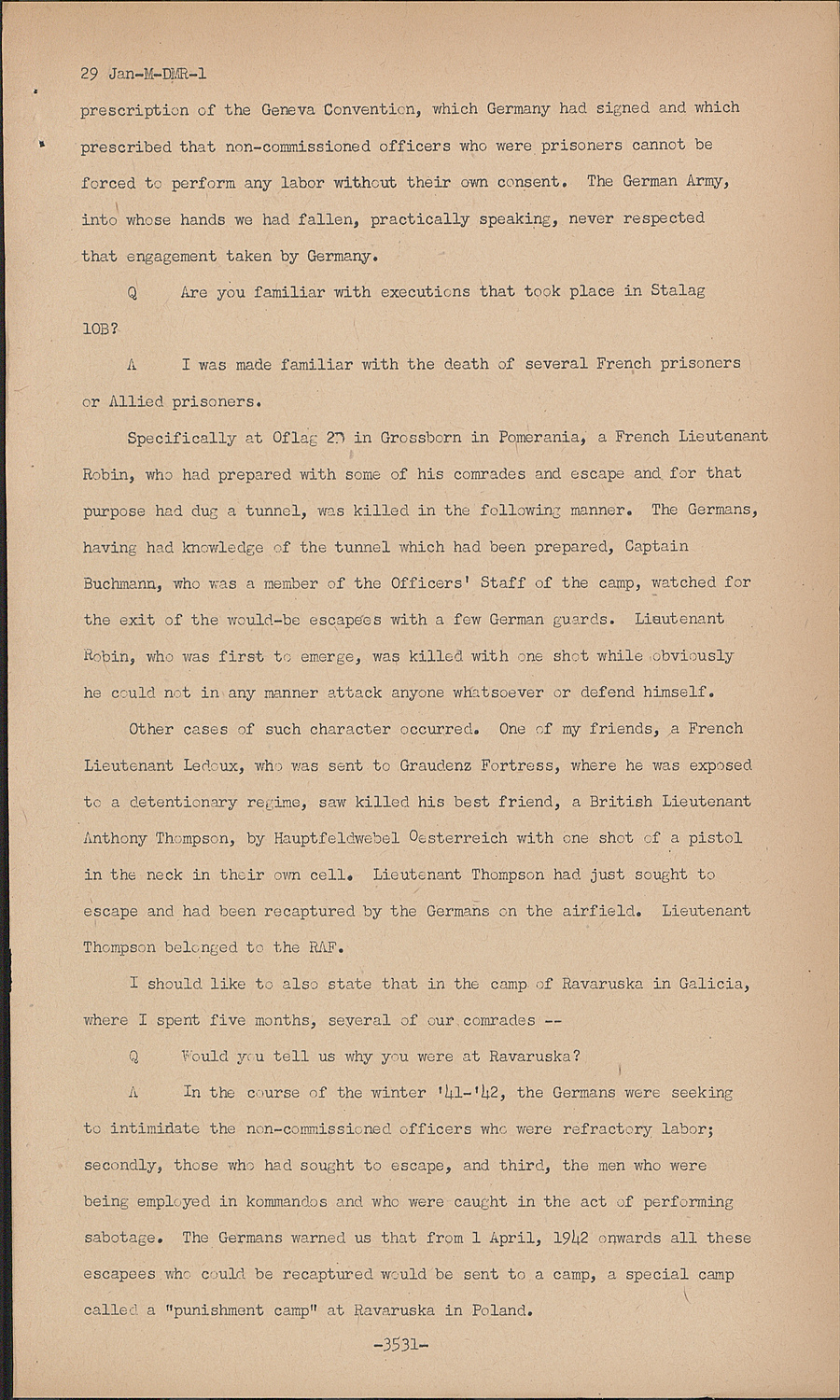 29 Jan-M-DMR-1

prescription of the Geneva Convention, which Germany had signed and which prescribed that non-commissioned officers who were prisoners cannot be forced to perform any labor without their own consent. The German Army, into whose hands we had fallen, practically speaking, never respected that engagement taken by Germany.

Q Are you familiar with executions that took place in Stalag 10B?

A I was made familiar with the death of several French prisoners or Allied prisoners.

Specifically at Oflag 2D in Grossborn in Pomerania, a French Lieutenant Robin, who had prepared with some of his comrades and escape and for that purpose had dug a tunnel, was killed in the following manner. The Germans, having had knowledge of the tunnel which had been prepared, Captain Buchmann, who was a member of the Officers' Staff of the camp, watched for the exit of the would-be escapees with a few German guards. Lieutenant Robin, who was first to emerge, was killed with one shot while obviously he could not in any manner attack anyone whatsoever or defend himself.

Other cases of such character occurred. One of my friends, a French Lieutenant Ledoux, who was sent to Graudenz Fortress, where he was exposed to a detentionary regime, saw killed his best friend, a British Lieutenant Anthony Thompson, by Hauptfeldwebel Oesterreich with one shot of a pistol in the neck in their own cell. Lieutenant Thompson had just sought to escape and had been recaptured by the Germans on the airfield. Lieutenant Thompson belonged to the RAF.

I should like to also state that in the camp of Ravaruska in Galicia, where I spent five months, several of our comrades --

Q Would you tell us why you were at Ravaruska?

A In the course of the winter '41-'42, the Germans were seeking to intimidate the non-commissioned officers who were refractory labor; secondly, those who had sought to escape, and third, the men who were being employed in kommandos and who were caught in the act of performing sabotage. The Germans warned us that from 1 April, 1942 onwards all these escapees who could be recaptured would be sent to a camp, a special camp called a "punishment camp" at Ravaruska in Poland.

-3531-